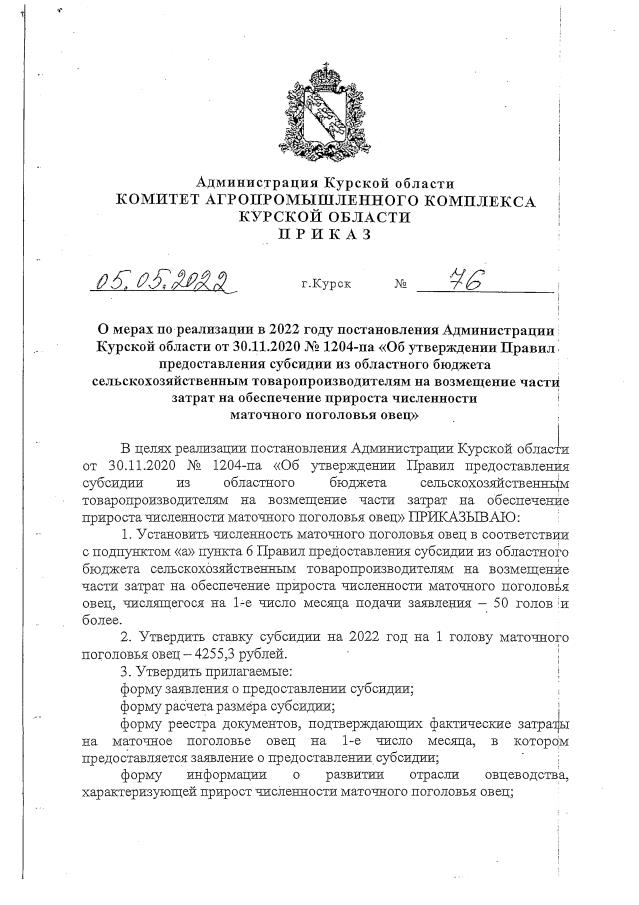 Администрация Курской области
КОМИТЕТ АГРОПРОМЫШЛЕННОГО КОМПЛЕКСА
КУРСКОЙ ОБЛАСТИ
П Р И К А З

05.05.2022 г.Курск № 76

О мерах по реализации в 2022 году постановления Администрации Курской области от 30.11.2020 № 1204-па «Об утверждении Правил предоставления субсидии из областного бюджета сельскохозяйственным товаропроизводителям на возмещение части затрат на обеспечение прироста численности маточного поголовья овец»

В целях реализации постановления Администрации Курской области от 30.11.2020 № 1204-па «Об утверждении Правил предоставления субсидии из областного бюджета сельскохозяйственным товаропроизводителям на возмещение части затрат на обеспечение прироста численности маточного поголовья овец» ПРИКАЗЫВАЮ:

1. Установить численность маточного поголовья овец в соответствии с подпунктом «а» пункта 6 Правил предоставления субсидии из областного бюджета сельскохозяйственным товаропроизводителям на возмещение части затрат на обеспечение прироста численности маточного поголовья овец, числящегося на 1-е число месяца подачи заявления – 50 голов и более.

2. Утвердить ставку субсидии на 2022 год на 1 голову маточного поголовья овец – 4255,3 рублей.

3. Утвердить прилагаемые:

форму заявления о предоставлении субсидии;

форму расчета размера субсидии;

форму реестра документов, подтверждающих фактические затраты на маточное поголовье овец на 1-е число месяца, в котором предоставляется заявление о предоставлении субсидии;

форму информации о развитии отрасли овцеводства, характеризующей прирост численности маточного поголовья овец;